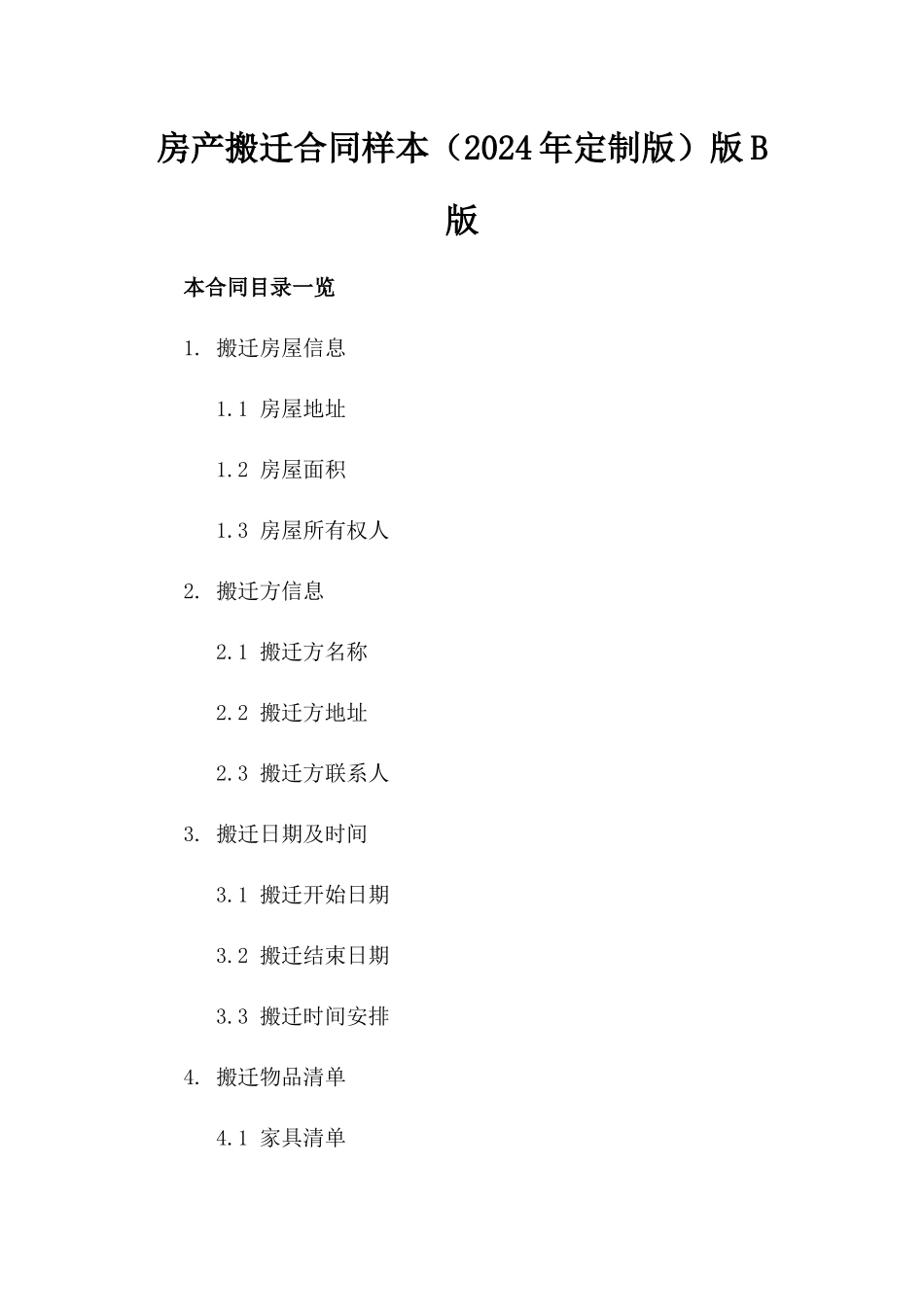 房产搬迁合同样本（2024年定制版）版B版

本合同目录一览

1. 搬迁房屋信息

1.1 房屋地址

1.2 房屋面积

1.3 房屋所有权人

2. 搬迁方信息

2.1 搬迁方名称

2.2 搬迁方地址

2.3 搬迁方联系人

3. 搬迁日期及时间

3.1 搬迁开始日期

3.2 搬迁结束日期

3.3 搬迁时间安排

4. 搬迁物品清单

4.1 家具清单